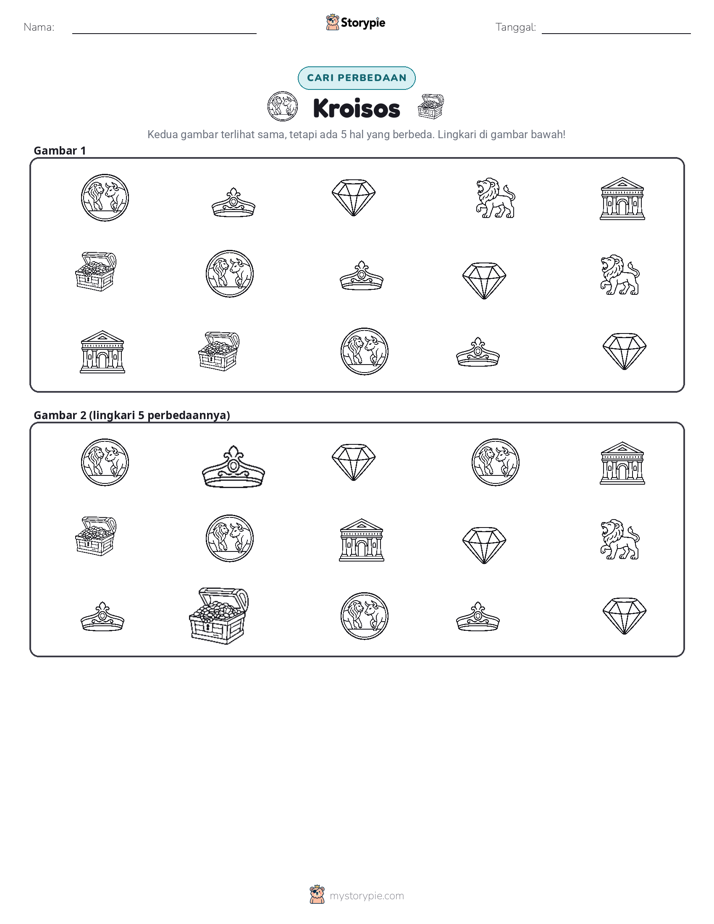 Nama: ____ Storypie Tanggal: ____

CARI PERBEDAAN

Kroisos

Kedua gambar terlihat sama, tetapi ada 5 hal yang berbeda. Lingkari di gambar bawah!

Gambar 1

Gambar 2 (lingkari 5 perbedaannya)

mystorypie.com